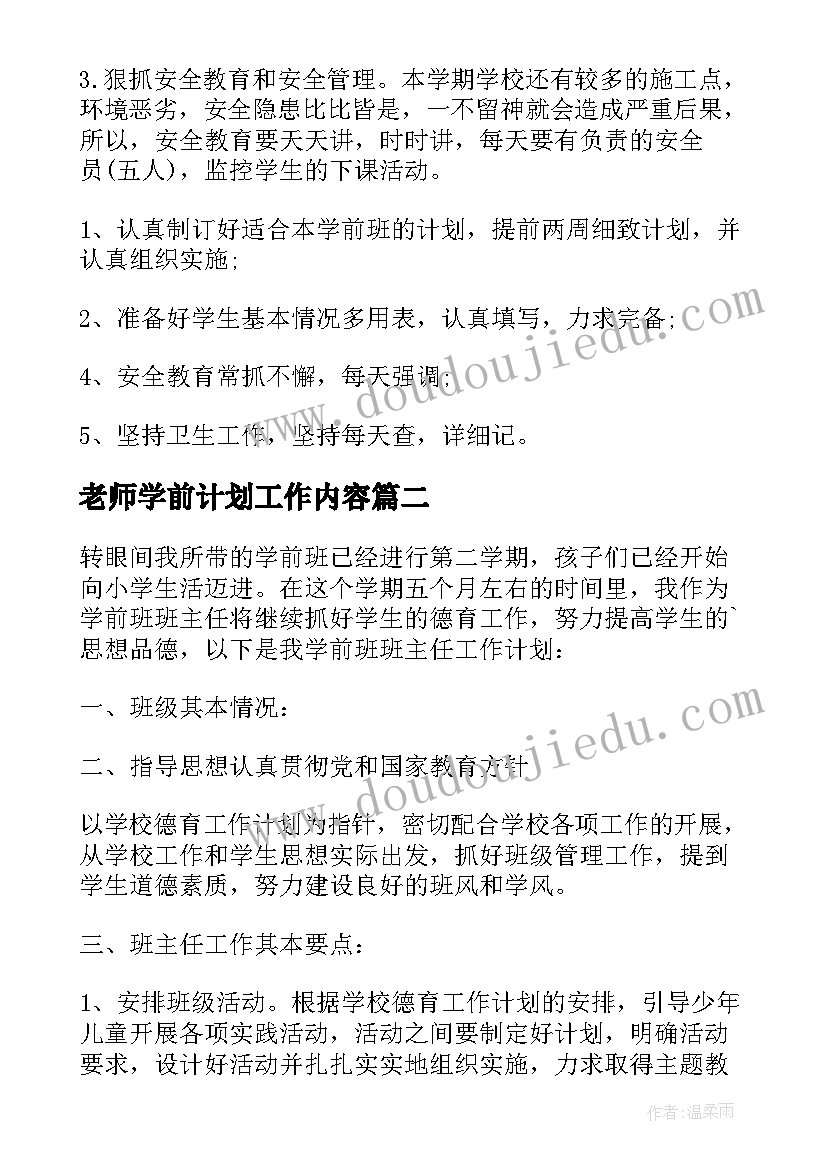 3.狠抓安全教育和安全管理。本学期学校还有较多的施工点，环境恶劣，安全隐患比比皆是，一不留神就会造成严重后果，所以，安全教育要天天讲，时时讲，每天要有负责的安全员(五人)，监控学生的下课活动。

1、认真制订好适合本学前班的计划，提前两周细致计划，并认真组织实施;

2、准备好学生基本情况多用表，认真填写，力求完备;

4、安全教育常抓不懈，每天强调;

5、坚持卫生工作，坚持每天查，详细记。

老师学前计划工作内容篇二

转眼间我所带的学前班已经进行第二学期，孩子们已经开始向小学生活迈进。在这个学期五个月左右的时间里，我作为学前班班主任将继续抓好学生的德育工作，努力提高学生的`思想品德，以下是我学前班班主任工作计划：

一、班级其本情况：

二、指导思想认真贯彻党和国家教育方针

以学校德育工作计划为指针，密切配合学校各项工作的开展，从学校工作和学生思想实际出发，抓好班级管理工作，提到学生道德素质，努力建设良好的班风和学风。

三、班主任工作其本要点：

1、安排班级活动。根据学校德育工作计划的安排，引导少年儿童开展各项实践活动，活动之间要制定好计划，明确活动要求，设计好活动并扎扎实实地组织实施，力求取得主题教

www.doudoujiedu.com

www.doudoujiedu.com

作者：温柔雨